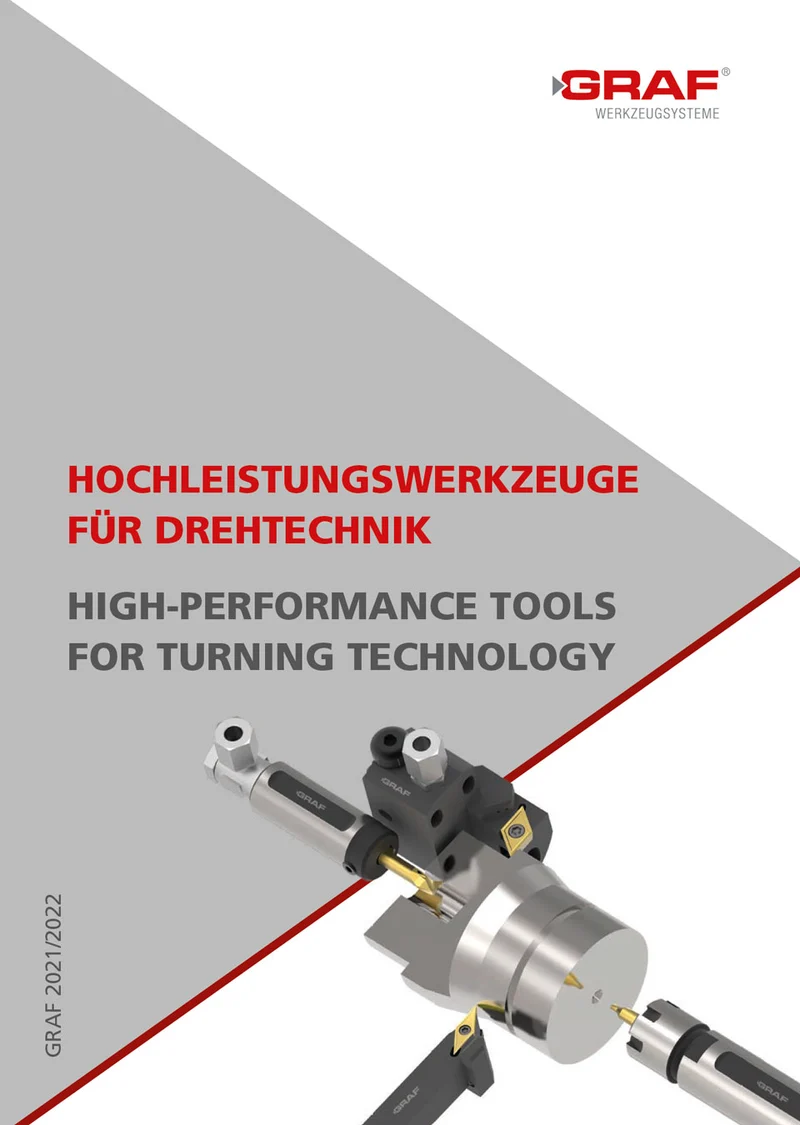 GRAF®
WERKZEUGSYSTEME

HOCHLEISTUNGSWERKZEUGE FÜR DREHTECHNIK

HIGH-PERFORMANCE TOOLS FOR TURNING TECHNOLOGY

GRAF 2021/2022